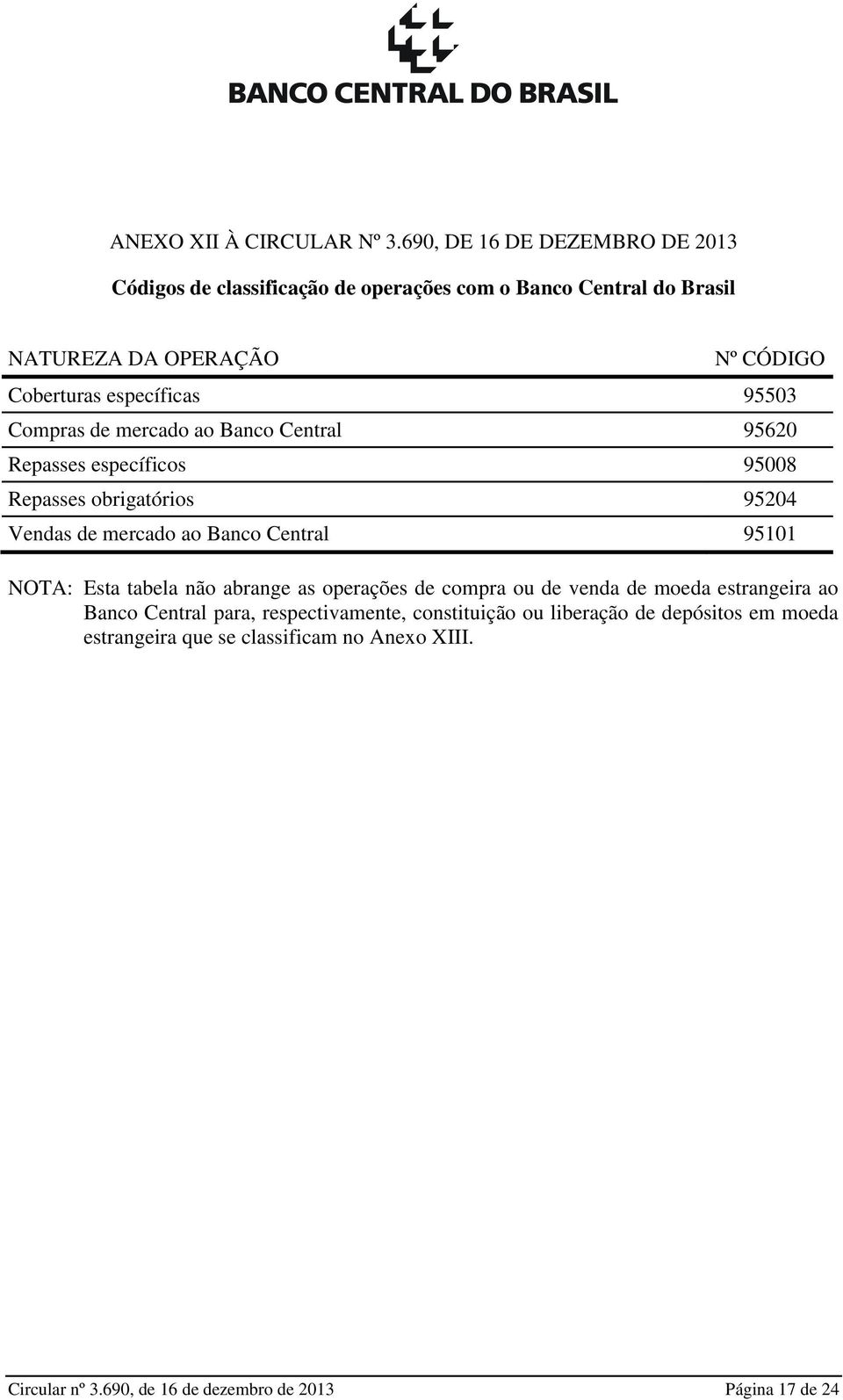 BANCO CENTRAL DO BRASIL

ANEXO XII À CIRCULAR Nº 3.690, DE 16 DE DEZEMBRO DE 2013

Códigos de classificação de operações com o Banco Central do Brasil

| NATUREZA DA OPERAÇÃO | Nº CÓDIGO |
|---|---|
| Coberturas específicas | 95503 |
| Compras de mercado ao Banco Central | 95620 |
| Repasses específicos | 95008 |
| Repasses obrigatórios | 95204 |
| Vendas de mercado ao Banco Central | 95101 |

NOTA: Esta tabela não abrange as operações de compra ou de venda de moeda estrangeira ao Banco Central para, respectivamente, constituição ou liberação de depósitos em moeda estrangeira que se classificam no Anexo XIII.

Circular nº 3.690, de 16 de dezembro de 2013 Página 17 de 24